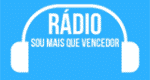 RÁDIO
SOU MAIS QUE VENCEDOR